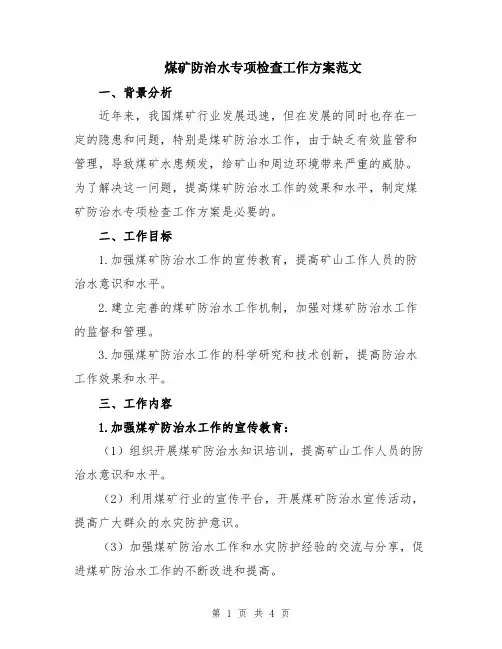 煤矿防治水专项检查工作方案范文

一、背景分析

近年来，我国煤矿行业发展迅速，但在发展的同时也存在一定的隐患和问题，特别是煤矿防治水工作，由于缺乏有效监管和管理，导致煤矿水患频发，给矿山和周边环境带来严重的威胁。为了解决这一问题，提高煤矿防治水工作的效果和水平，制定煤矿防治水专项检查工作方案是必要的。

二、工作目标

1.加强煤矿防治水工作的宣传教育，提高矿山工作人员的防治水意识和水平。

2.建立完善的煤矿防治水工作机制，加强对煤矿防治水工作的监督和管理。

3.加强煤矿防治水工作的科学研究和技术创新，提高防治水工作效果和水平。

三、工作内容

1.加强煤矿防治水工作的宣传教育：

（1）组织开展煤矿防治水知识培训，提高矿山工作人员的防治水意识和水平。

（2）利用煤矿行业的宣传平台，开展煤矿防治水宣传活动，提高广大群众的水灾防护意识。

（3）加强煤矿防治水工作和水灾防护经验的交流与分享，促进煤矿防治水工作的不断改进和提高。

第 1 页 共 4 页